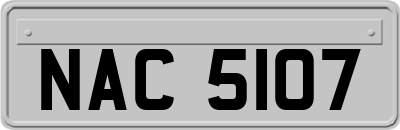 NAC 5107